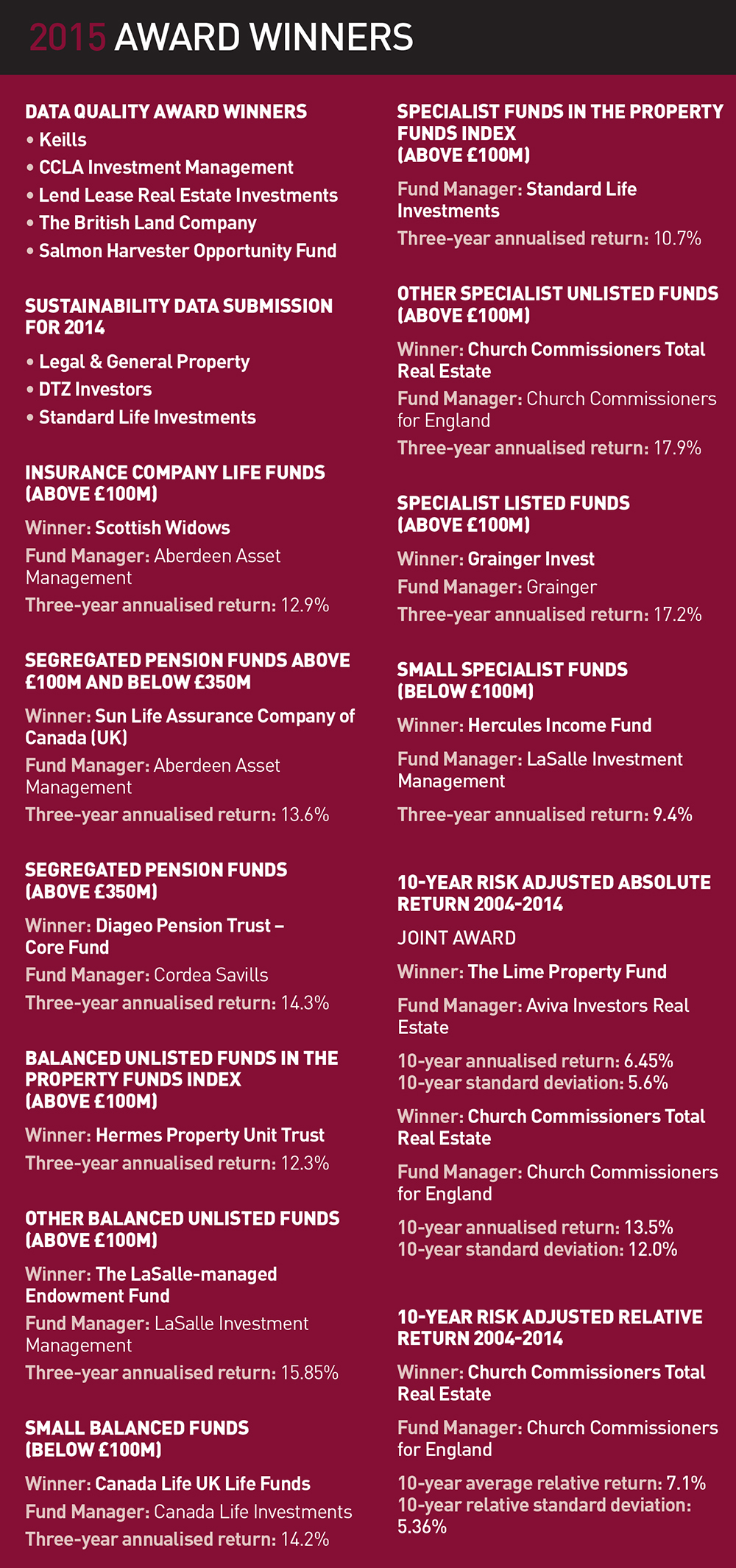 2015 AWARD WINNERS

DATA QUALITY AWARD WINNERS
• Keills
• CCLA Investment Management
• Lend Lease Real Estate Investments
• The British Land Company
• Salmon Harvester Opportunity Fund

SUSTAINABILITY DATA SUBMISSION FOR 2014
• Legal & General Property
• DTZ Investors
• Standard Life Investments

INSURANCE COMPANY LIFE FUNDS (ABOVE £100M)
Winner: Scottish Widows
Fund Manager: Aberdeen Asset Management
Three-year annualised return: 12.9%

SEGREGATED PENSION FUNDS ABOVE £100M AND BELOW £350M
Winner: Sun Life Assurance Company of Canada (UK)
Fund Manager: Aberdeen Asset Management
Three-year annualised return: 13.6%

SEGREGATED PENSION FUNDS (ABOVE £350M)
Winner: Diageo Pension Trust – Core Fund
Fund Manager: Cordea Savills
Three-year annualised return: 14.3%

BALANCED UNLISTED FUNDS IN THE PROPERTY FUNDS INDEX (ABOVE £100M)
Winner: Hermes Property Unit Trust
Three-year annualised return: 12.3%

OTHER BALANCED UNLISTED FUNDS (ABOVE £100M)
Winner: The LaSalle-managed Endowment Fund
Fund Manager: LaSalle Investment Management
Three-year annualised return: 15.85%

SMALL BALANCED FUNDS (BELOW £100M)
Winner: Canada Life UK Life Funds
Fund Manager: Canada Life Investments
Three-year annualised return: 14.2%

SPECIALIST FUNDS IN THE PROPERTY FUNDS INDEX (ABOVE £100M)
Fund Manager: Standard Life Investments
Three-year annualised return: 10.7%

OTHER SPECIALIST UNLISTED FUNDS (ABOVE £100M)
Winner: Church Commissioners Total Real Estate
Fund Manager: Church Commissioners for England
Three-year annualised return: 17.9%

SPECIALIST LISTED FUNDS (ABOVE £100M)
Winner: Grainger Invest
Fund Manager: Grainger
Three-year annualised return: 17.2%

SMALL SPECIALIST FUNDS (BELOW £100M)
Winner: Hercules Income Fund
Fund Manager: LaSalle Investment Management
Three-year annualised return: 9.4%

10-YEAR RISK ADJUSTED ABSOLUTE RETURN 2004-2014
JOINT AWARD
Winner: The Lime Property Fund
Fund Manager: Aviva Investors Real Estate
10-year annualised return: 6.45%
10-year standard deviation: 5.6%
Winner: Church Commissioners Total Real Estate
Fund Manager: Church Commissioners for England
10-year annualised return: 13.5%
10-year standard deviation: 12.0%

10-YEAR RISK ADJUSTED RELATIVE RETURN 2004-2014
Winner: Church Commissioners Total Real Estate
Fund Manager: Church Commissioners for England
10-year average relative return: 7.1%
10-year relative standard deviation: 5.36%